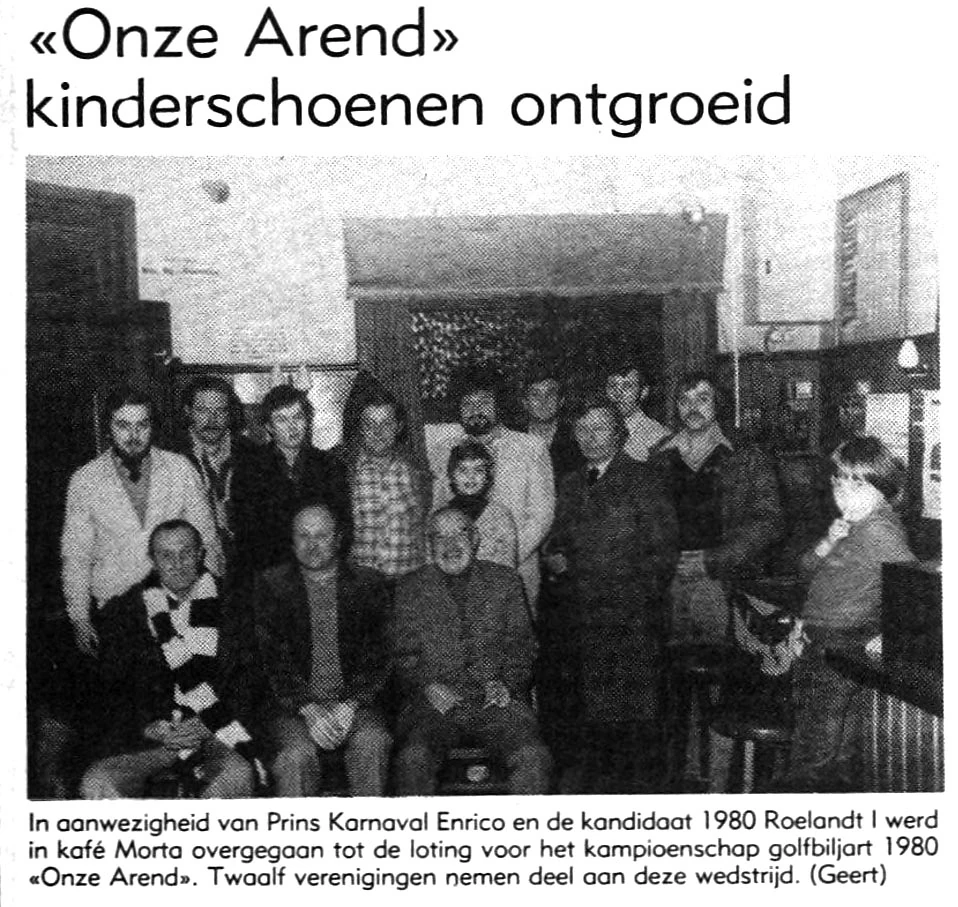 «Onze Arend» kinderschoenen ontgroeid

In aanwezigheid van Prins Karnaval Enrico en de kandidaat 1980 Roelandt I werd in kafé Morta overgegaan tot de loting voor het kampioenschap golfbiljart 1980 «Onze Arend». Twaalf verenigingen nemen deel aan deze wedstrijd. (Geert)